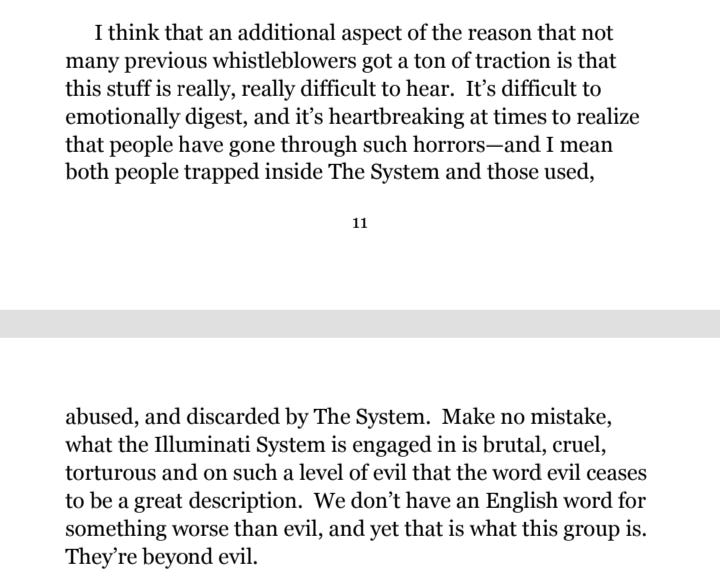 I think that an additional aspect of the reason that not many previous whistleblowers got a ton of traction is that this stuff is really, really difficult to hear. It's difficult to emotionally digest, and it's heartbreaking at times to realize that people have gone through such horrors—and I mean both people trapped inside The System and those used,

11

abused, and discarded by The System. Make no mistake, what the Illuminati System is engaged in is brutal, cruel, torturous and on such a level of evil that the word evil ceases to be a great description. We don't have an English word for something worse than evil, and yet that is what this group is. They're beyond evil.